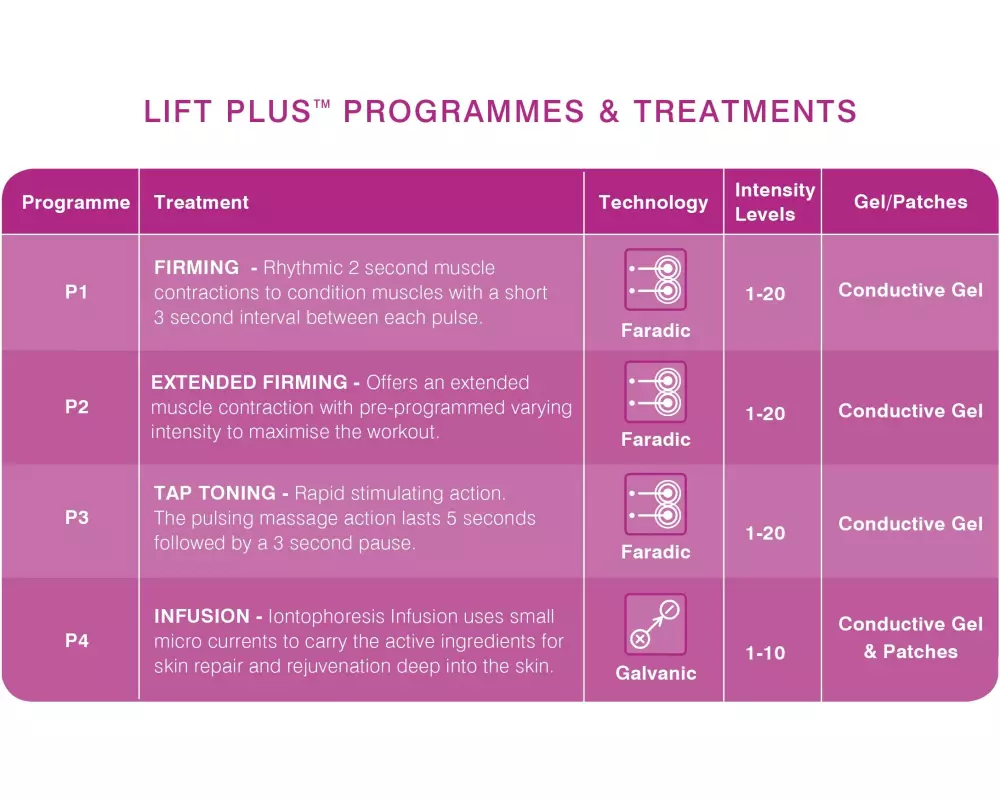 LIFT PLUS™ PROGRAMMES & TREATMENTS

| Programme | Treatment | Technology | Intensity Levels | Gel/Patches |
|---|---|---|---|---|
| P1 | FIRMING - Rhythmic 2 second muscle contractions to condition muscles with a short 3 second interval between each pulse. | Faradic | 1-20 | Conductive Gel |
| P2 | EXTENDED FIRMING - Offers an extended muscle contraction with pre-programmed varying intensity to maximise the workout. | Faradic | 1-20 | Conductive Gel |
| P3 | TAP TONING - Rapid stimulating action. The pulsing massage action lasts 5 seconds followed by a 3 second pause. | Faradic | 1-20 | Conductive Gel |
| P4 | INFUSION - Iontophoresis Infusion uses small micro currents to carry the active ingredients for skin repair and rejuvenation deep into the skin. | Galvanic | 1-10 | Conductive Gel & Patches |